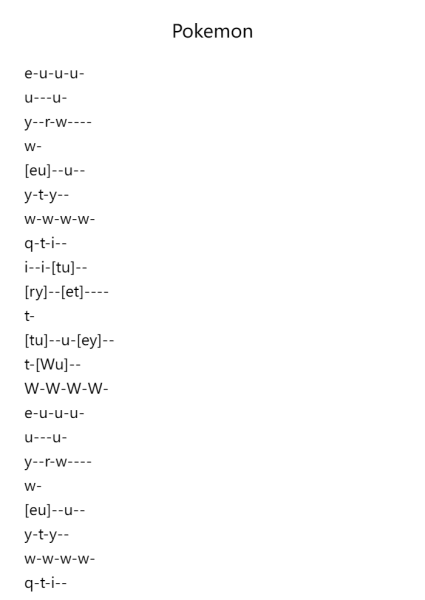 Pokemon

e-u-u-u-
u---u-
y--r-w----
w-
[eu]--u--
y-t-y--
w-w-w-w-
q-t-i--
i--i-[tu]--
[ry]--[et]----
t-
[tu]--u-[ey]--
t-[Wu]--
W-W-W-W-
e-u-u-u-
u---u-
y--r-w----
w-
[eu]--u--
y-t-y--
w-w-w-w-
q-t-i--